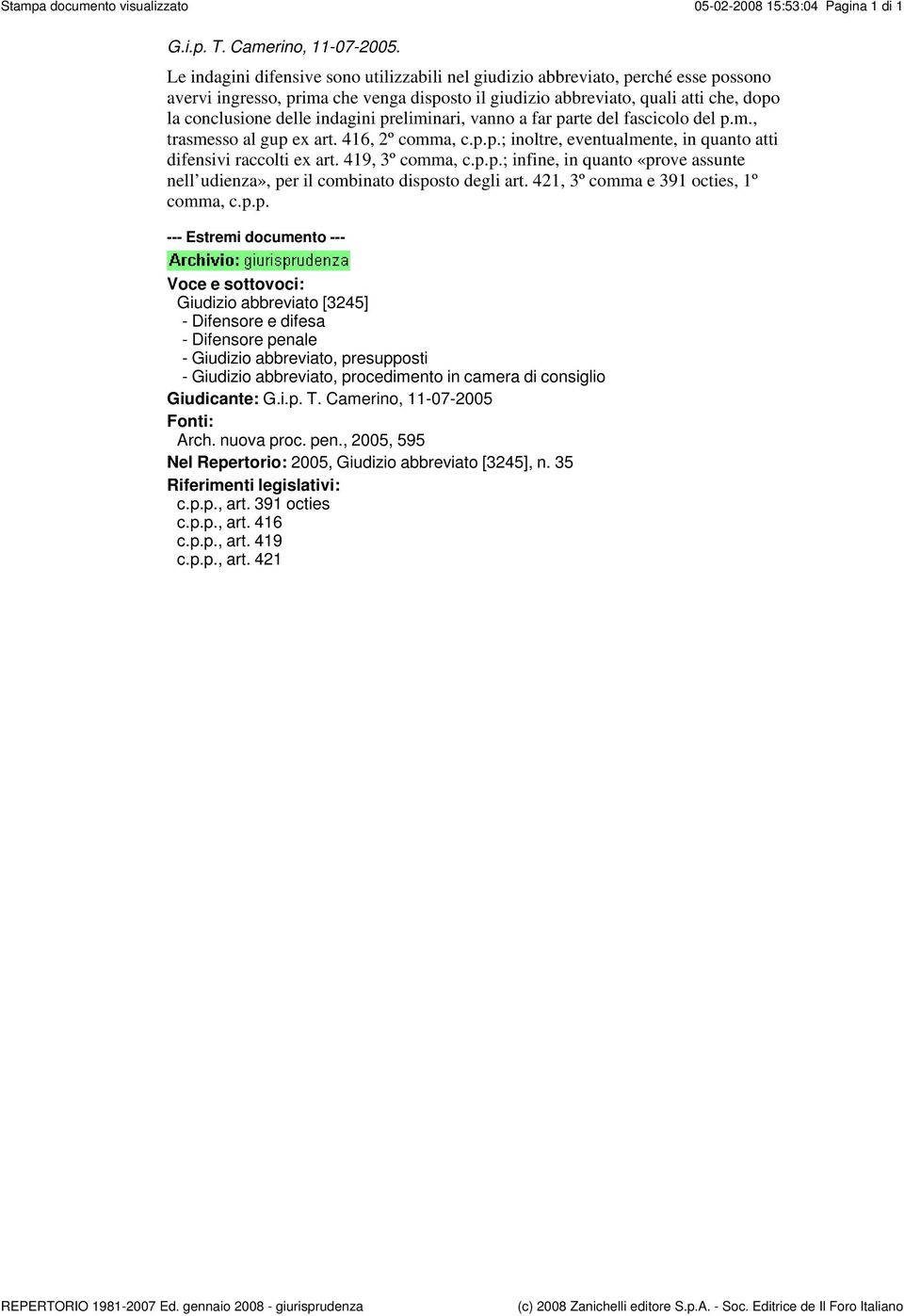 Stampa documento visualizzato

05-02-2008 15:53:04 Pagina 1 di 1

G.i.p. T. Camerino, 11-07-2005.

Le indagini difensive sono utilizzabili nel giudizio abbreviato, perché esse possono avervi ingresso, prima che venga disposto il giudizio abbreviato, quali atti che, dopo la conclusione delle indagini preliminari, vanno a far parte del fascicolo del p.m., trasmesso al gup ex art. 416, 2º comma, c.p.p.; inoltre, eventualmente, in quanto atti difensivi raccolti ex art. 419, 3º comma, c.p.p.; infine, in quanto «prove assunte nell'udienza», per il combinato disposto degli art. 421, 3º comma e 391 octies, 1º comma, c.p.p.

--- Estremi documento ---

Archivio: giurisprudenza

Voce e sottovoci:
Giudizio abbreviato [3245]
- Difensore e difesa
- Difensore penale
- Giudizio abbreviato, presupposti
- Giudizio abbreviato, procedimento in camera di consiglio

Giudicante: G.i.p. T. Camerino, 11-07-2005

Fonti:
Arch. nuova proc. pen., 2005, 595

Nel Repertorio: 2005, Giudizio abbreviato [3245], n. 35

Riferimenti legislativi:
c.p.p., art. 391 octies
c.p.p., art. 416
c.p.p., art. 419
c.p.p., art. 421

REPERTORIO 1981-2007 Ed. gennaio 2008 - giurisprudenza

(c) 2008 Zanichelli editore S.p.A. - Soc. Editrice de Il Foro Italiano